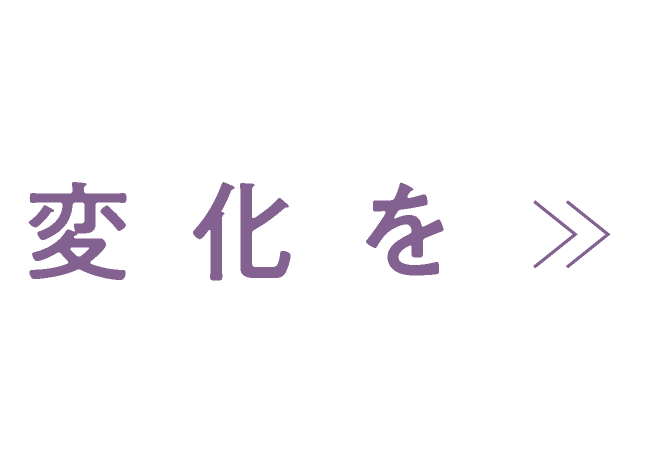 変化を ≫